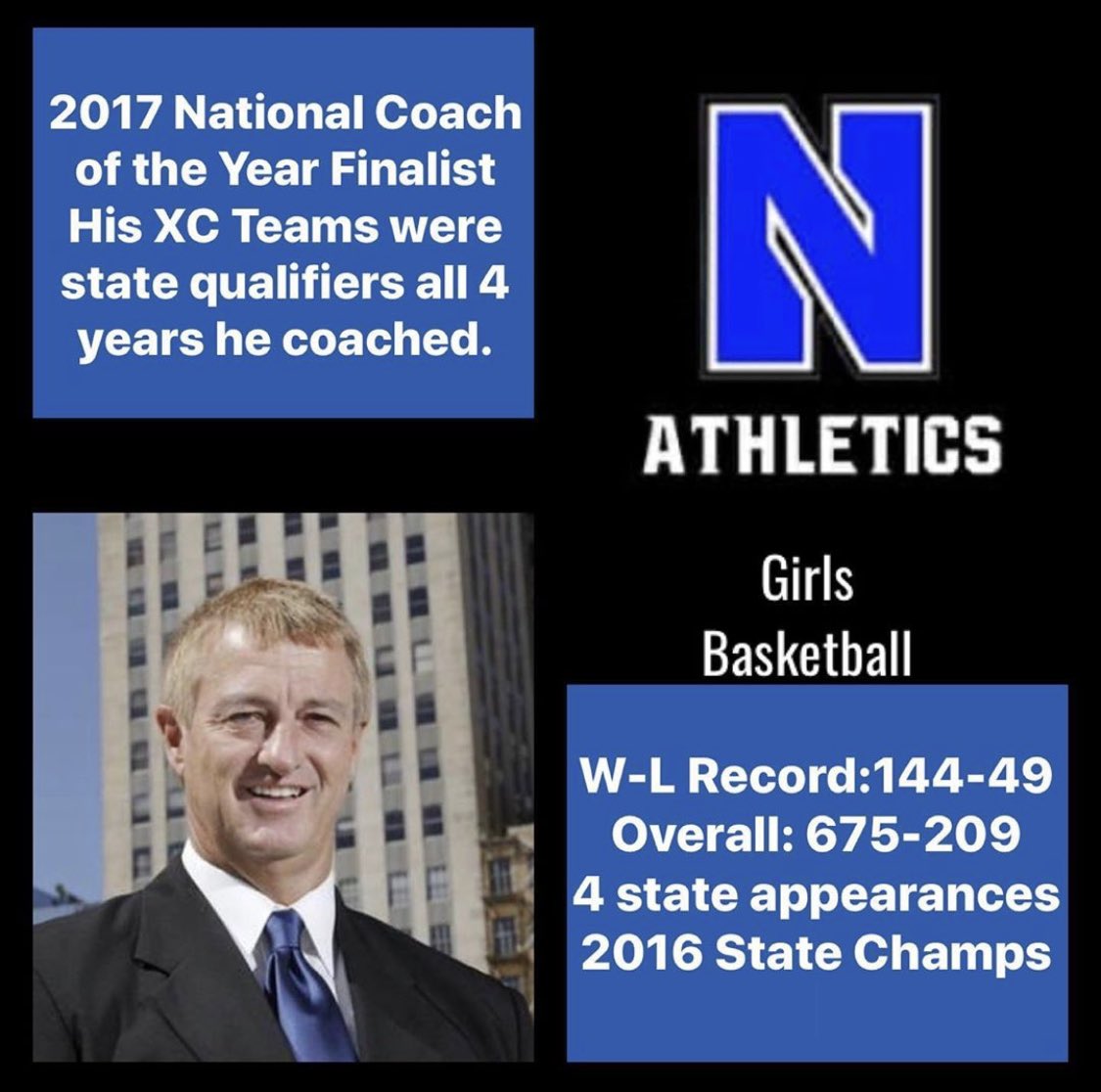 2017 National Coach of the Year Finalist His XC Teams were state qualifiers all 4 years he coached.

N

ATHLETICS

Girls
Basketball

W-L Record:144-49
Overall: 675-209
4 state appearances
2016 State Champs